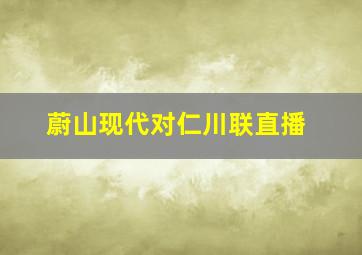 蔚山现代对仁川联直播